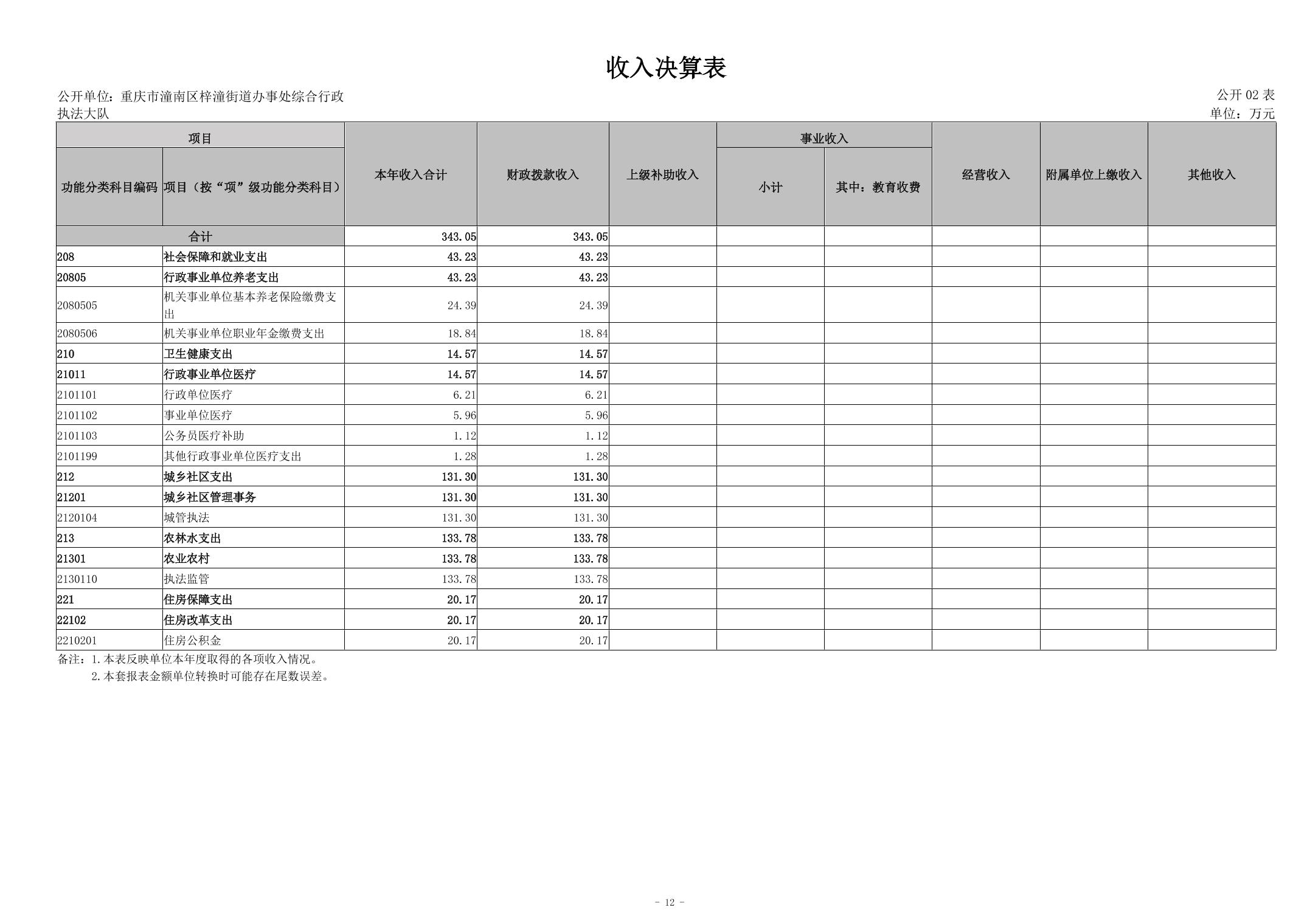 收入决算表

公开单位：重庆市潼南区梓潼街道办事处综合行政执法大队

公开 02 表
单位：万元

| 功能分类科目编码 | 项目（按“项”级功能分类科目） | 本年收入合计 | 财政拨款收入 | 上级补助收入 | 事业收入 小计 | 事业收入 其中：教育收费 | 经营收入 | 附属单位上缴收入 | 其他收入 |
|---|---|---|---|---|---|---|---|---|---|
| 合计 | | 343.05 | 343.05 | | | | | | |
| 208 | 社会保障和就业支出 | 43.23 | 43.23 | | | | | | |
| 20805 | 行政事业单位养老支出 | 43.23 | 43.23 | | | | | | |
| 2080505 | 机关事业单位基本养老保险缴费支出 | 24.39 | 24.39 | | | | | | |
| 2080506 | 机关事业单位职业年金缴费支出 | 18.84 | 18.84 | | | | | | |
| 210 | 卫生健康支出 | 14.57 | 14.57 | | | | | | |
| 21011 | 行政事业单位医疗 | 14.57 | 14.57 | | | | | | |
| 2101101 | 行政单位医疗 | 6.21 | 6.21 | | | | | | |
| 2101102 | 事业单位医疗 | 5.96 | 5.96 | | | | | | |
| 2101103 | 公务员医疗补助 | 1.12 | 1.12 | | | | | | |
| 2101199 | 其他行政事业单位医疗支出 | 1.28 | 1.28 | | | | | | |
| 212 | 城乡社区支出 | 131.30 | 131.30 | | | | | | |
| 21201 | 城乡社区管理事务 | 131.30 | 131.30 | | | | | | |
| 2120104 | 城管执法 | 131.30 | 131.30 | | | | | | |
| 213 | 农林水支出 | 133.78 | 133.78 | | | | | | |
| 21301 | 农业农村 | 133.78 | 133.78 | | | | | | |
| 2130110 | 执法监管 | 133.78 | 133.78 | | | | | | |
| 221 | 住房保障支出 | 20.17 | 20.17 | | | | | | |
| 22102 | 住房改革支出 | 20.17 | 20.17 | | | | | | |
| 2210201 | 住房公积金 | 20.17 | 20.17 | | | | | | |

备注：1.本表反映单位本年度取得的各项收入情况。
2.本套报表金额单位转换时可能存在尾数误差。

- 12 -